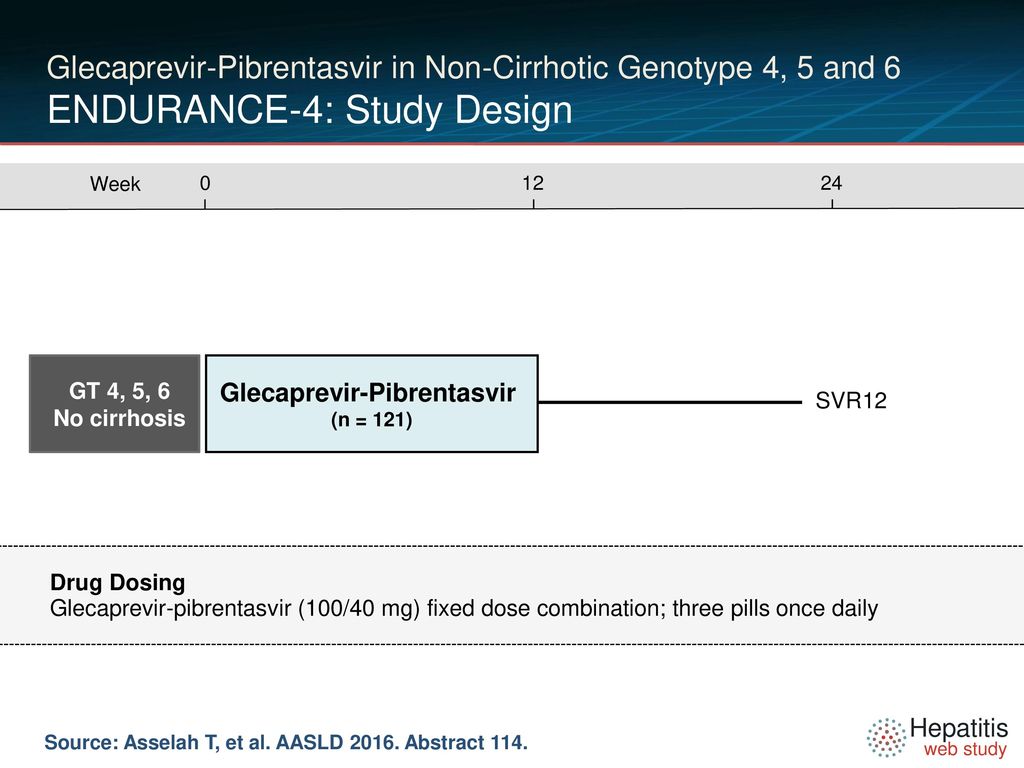 Glecaprevir-Pibrentasvir in Non-Cirrhotic Genotype 4, 5 and 6
ENDURANCE-4: Study Design

Week 0 12 24

GT 4, 5, 6
No cirrhosis

Glecaprevir-Pibrentasvir
(n = 121)

SVR12

Drug Dosing
Glecaprevir-pibrentasvir (100/40 mg) fixed dose combination; three pills once daily

Source: Asselah T, et al. AASLD 2016. Abstract 114.

Hepatitis
web study